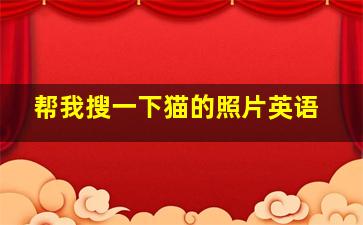 帮我搜一下猫的照片英语